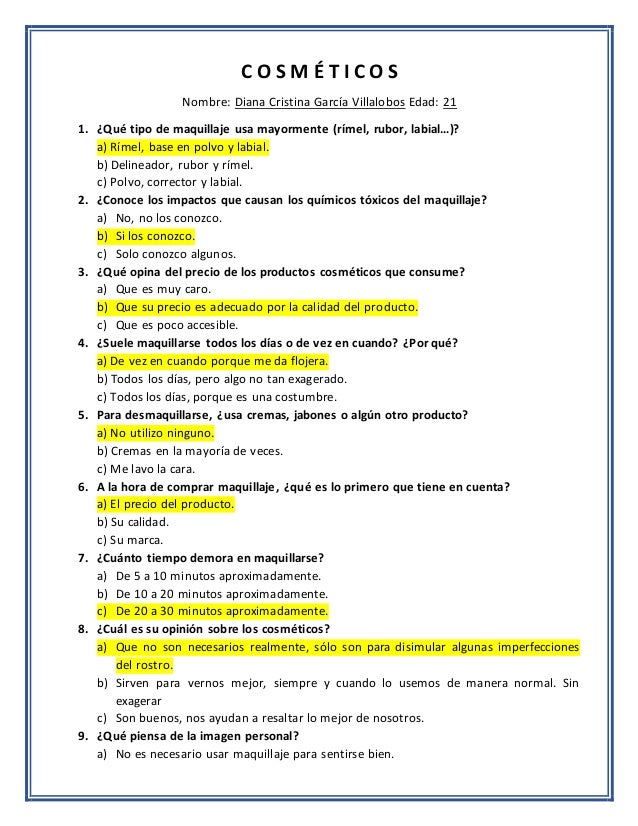 COSMÉTICOS

Nombre: Diana Cristina García Villalobos Edad: 21

1. ¿Qué tipo de maquillaje usa mayormente (rímel, rubor, labial…)?
a) Rímel, base en polvo y labial.
b) Delineador, rubor y rímel.
c) Polvo, corrector y labial.

2. ¿Conoce los impactos que causan los químicos tóxicos del maquillaje?
a) No, no los conozco.
b) Si los conozco.
c) Solo conozco algunos.

3. ¿Qué opina del precio de los productos cosméticos que consume?
a) Que es muy caro.
b) Que su precio es adecuado por la calidad del producto.
c) Que es poco accesible.

4. ¿Suele maquillarse todos los días o de vez en cuando? ¿Por qué?
a) De vez en cuando porque me da flojera.
b) Todos los días, pero algo no tan exagerado.
c) Todos los días, porque es una costumbre.

5. Para desmaquillarse, ¿usa cremas, jabones o algún otro producto?
a) No utilizo ninguno.
b) Cremas en la mayoría de veces.
c) Me lavo la cara.

6. A la hora de comprar maquillaje, ¿qué es lo primero que tiene en cuenta?
a) El precio del producto.
b) Su calidad.
c) Su marca.

7. ¿Cuánto tiempo demora en maquillarse?
a) De 5 a 10 minutos aproximadamente.
b) De 10 a 20 minutos aproximadamente.
c) De 20 a 30 minutos aproximadamente.

8. ¿Cuál es su opinión sobre los cosméticos?
a) Que no son necesarios realmente, sólo son para disimular algunas imperfecciones del rostro.
b) Sirven para vernos mejor, siempre y cuando lo usemos de manera normal. Sin exagerar
c) Son buenos, nos ayudan a resaltar lo mejor de nosotros.

9. ¿Qué piensa de la imagen personal?
a) No es necesario usar maquillaje para sentirse bien.